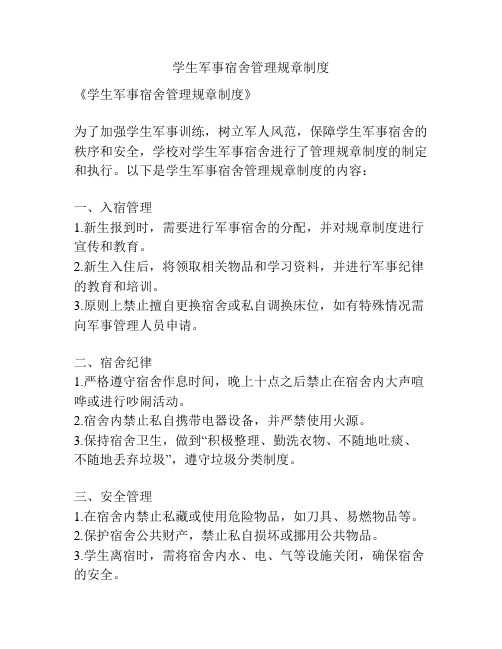 学生军事宿舍管理规章制度

《学生军事宿舍管理规章制度》

为了加强学生军事训练，树立军人风范，保障学生军事宿舍的秩序和安全，学校对学生军事宿舍进行了管理规章制度的制定和执行。以下是学生军事宿舍管理规章制度的内容：

一、入宿管理
1.新生报到时，需要进行军事宿舍的分配，并对规章制度进行宣传和教育。
2.新生入住后，将领取相关物品和学习资料，并进行军事纪律的教育和培训。
3.原则上禁止擅自更换宿舍或私自调换床位，如有特殊情况需向军事管理人员申请。

二、宿舍纪律
1.严格遵守宿舍作息时间，晚上十点之后禁止在宿舍内大声喧哗或进行吵闹活动。
2.宿舍内禁止私自携带电器设备，并严禁使用火源。
3.保持宿舍卫生，做到“积极整理、勤洗衣物、不随地吐痰、不随地丢弃垃圾”，遵守垃圾分类制度。

三、安全管理
1.在宿舍内禁止私藏或使用危险物品，如刀具、易燃物品等。
2.保护宿舍公共财产，禁止私自损坏或挪用公共物品。
3.学生离宿时，需将宿舍内水、电、气等设施关闭，确保宿舍的安全。